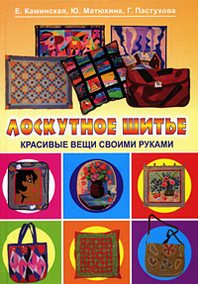 Е. Каминская, Ю. Матюхина, Г. Пастухова

ЛОСКУТНОЕ ШИТЬЕ

КРАСИВЫЕ ВЕЩИ СВОИМИ РУКАМИ